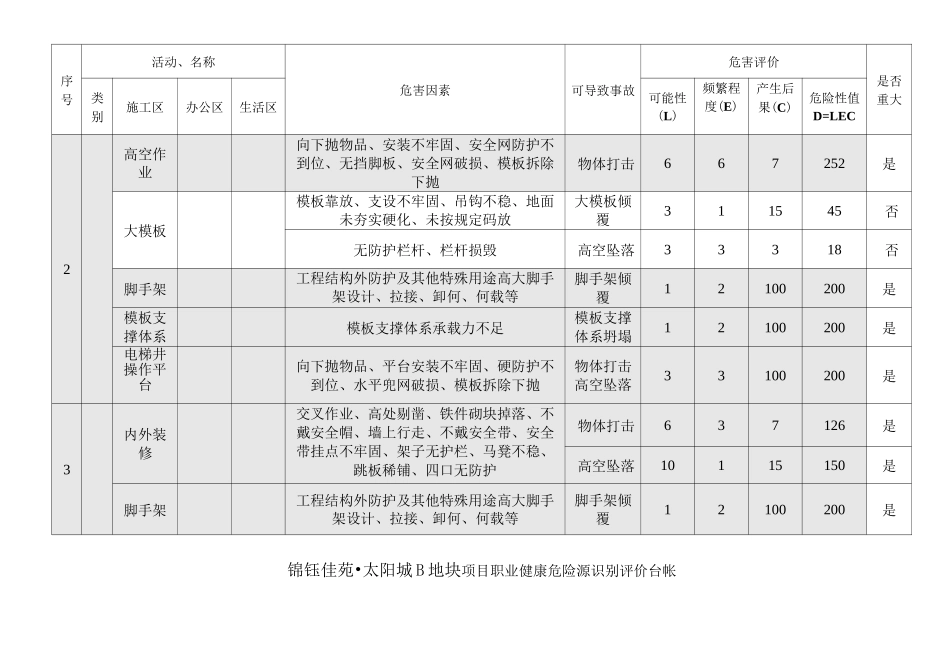 | 序号 | 活动、名称 | | | | 危害因素 | 可导致事故 | 危害评价 | | | | 是否重大 |
|---|---|---|---|---|---|---|---|---|---|---|---|
| | 类别 | 施工区 | 办公区 | 生活区 | | | 可能性(L) | 频繁程度(E) | 产生后果(C) | 危险性值 D=LEC | |
| 2 | | 高空作业 | | | 向下抛物品、安装不牢固、安全网防护不到位、无挡脚板、安全网破损、模板拆除下抛 | 物体打击 | 6 | 6 | 7 | 252 | 是 |
| | | 大模板 | | | 模板靠放、支设不牢固、吊钩不稳、地面未夯实硬化、未按规定码放 | 大模板倾覆 | 3 | 1 | 15 | 45 | 否 |
| | | | | | 无防护栏杆、栏杆损毁 | 高空坠落 | 3 | 3 | 3 | 18 | 否 |
| | | 脚手架 | | | 工程结构外防护及其他特殊用途高大脚手架设计、拉接、卸何、何载等 | 脚手架倾覆 | 1 | 2 | 100 | 200 | 是 |
| | | 模板支撑体系 | | | 模板支撑体系承载力不足 | 模板支撑体系坍塌 | 1 | 2 | 100 | 200 | 是 |
| | | 电梯井操作平台 | | | 向下抛物品、平台安装不牢固、硬防护不到位、水平兜网破损、模板拆除下抛 | 物体打击 高空坠落 | 3 | 3 | 100 | 200 | 是 |
| 3 | | 内外装修 | | | 交叉作业、高处剔凿、铁件砌块掉落、不戴安全帽、墙上行走、不戴安全带、安全带挂点不牢固、架子无护栏、马凳不稳、跳板稀铺、四口无防护 | 物体打击 | 6 | 3 | 7 | 126 | 是 |
| | | | | | | 高空坠落 | 10 | 1 | 15 | 150 | 是 |
| | | 脚手架 | | | 工程结构外防护及其他特殊用途高大脚手架设计、拉接、卸何、何载等 | 脚手架倾覆 | 1 | 2 | 100 | 200 | 是 |

锦钰佳苑•太阳城 B 地块项目职业健康危险源识别评价台帐